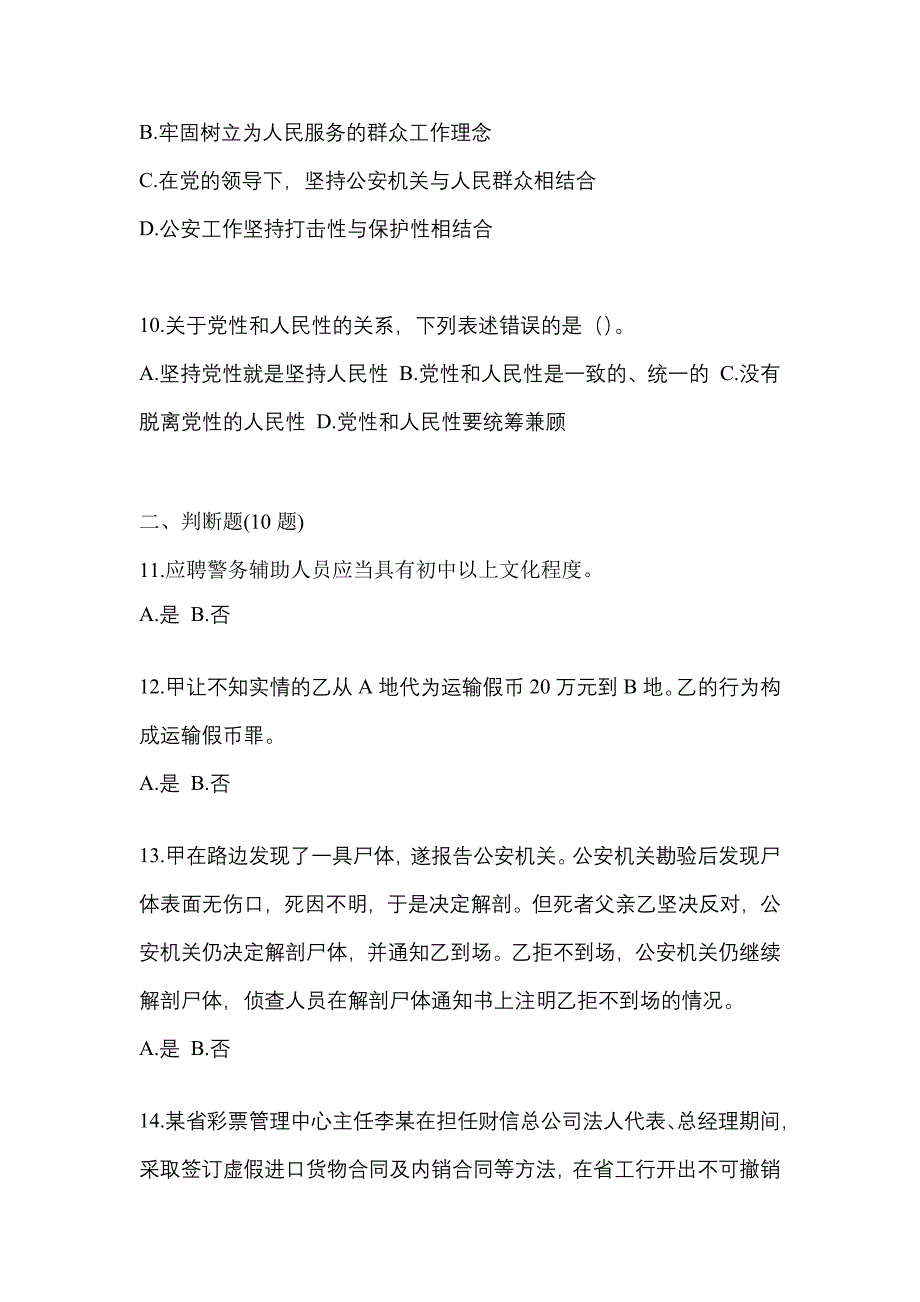 B.牢固树立为人民服务的群众工作理念

C.在党的领导下，坚持公安机关与人民群众相结合

D.公安工作坚持打击性与保护性相结合

10.关于党性和人民性的关系，下列表述错误的是（）。

A.坚持党性就是坚持人民性 B.党性和人民性是一致的、统一的 C.没有脱离党性的人民性 D.党性和人民性要统筹兼顾

二、判断题(10 题)

11.应聘警务辅助人员应当具有初中以上文化程度。

A.是 B.否

12.甲让不知实情的乙从 A 地代为运输假币 20 万元到 B 地。乙的行为构成运输假币罪。

A.是 B.否

13.甲在路边发现了一具尸体，遂报告公安机关。公安机关勘验后发现尸体表面无伤口，死因不明，于是决定解剖。但死者父亲乙坚决反对，公安机关仍决定解剖尸体，并通知乙到场。乙拒不到场，公安机关仍继续解剖尸体，侦查人员在解剖尸体通知书上注明乙拒不到场的情况。

A.是 B.否

14.某省彩票管理中心主任李某在担任财信总公司法人代表、总经理期间，采取签订虚假进口货物合同及内销合同等方法，在省工行开出不可撤销